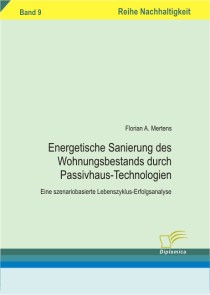 Band 9

Reihe Nachhaltigkeit

Florian A. Mertens

Energetische Sanierung des Wohnungsbestands durch Passivhaus-Technologien

Eine szenariobasierte Lebenszyklus-Erfolgsanalyse

Diplomica